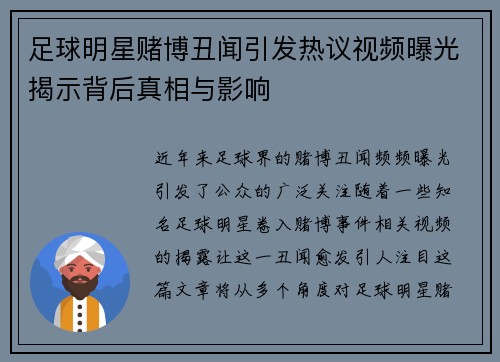 足球明星赌博丑闻引发热议视频曝光揭示背后真相与影响

近年来足球界的赌博丑闻频频曝光引发了公众的广泛关注随着一些知名足球明星卷入赌博事件相关视频的揭露让这一丑闻愈发引人注目这篇文章将从多个角度对足球明星赌